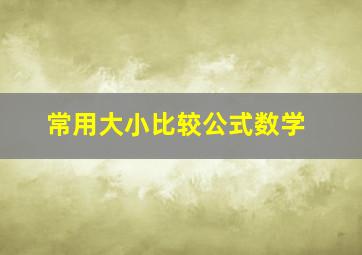 常用大小比较公式数学